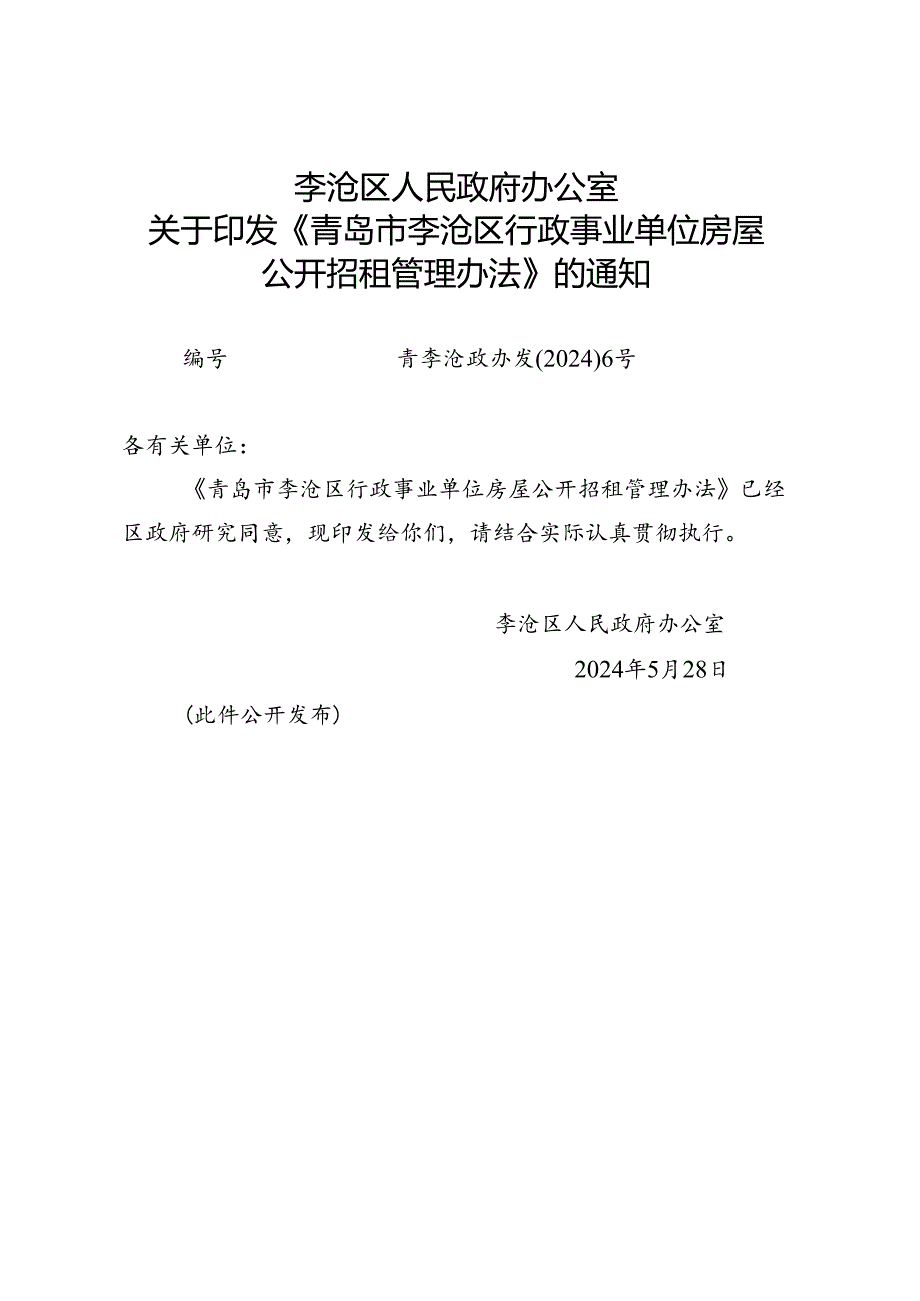 李沧区人民政府办公室
关于印发《青岛市李沧区行政事业单位房屋公开招租管理办法》的通知

编号 青李沧政办发(2024)6号

各有关单位：

《青岛市李沧区行政事业单位房屋公开招租管理办法》已经区政府研究同意，现印发给你们，请结合实际认真贯彻执行。

李沧区人民政府办公室

2024年5月28日

（此件公开发布）